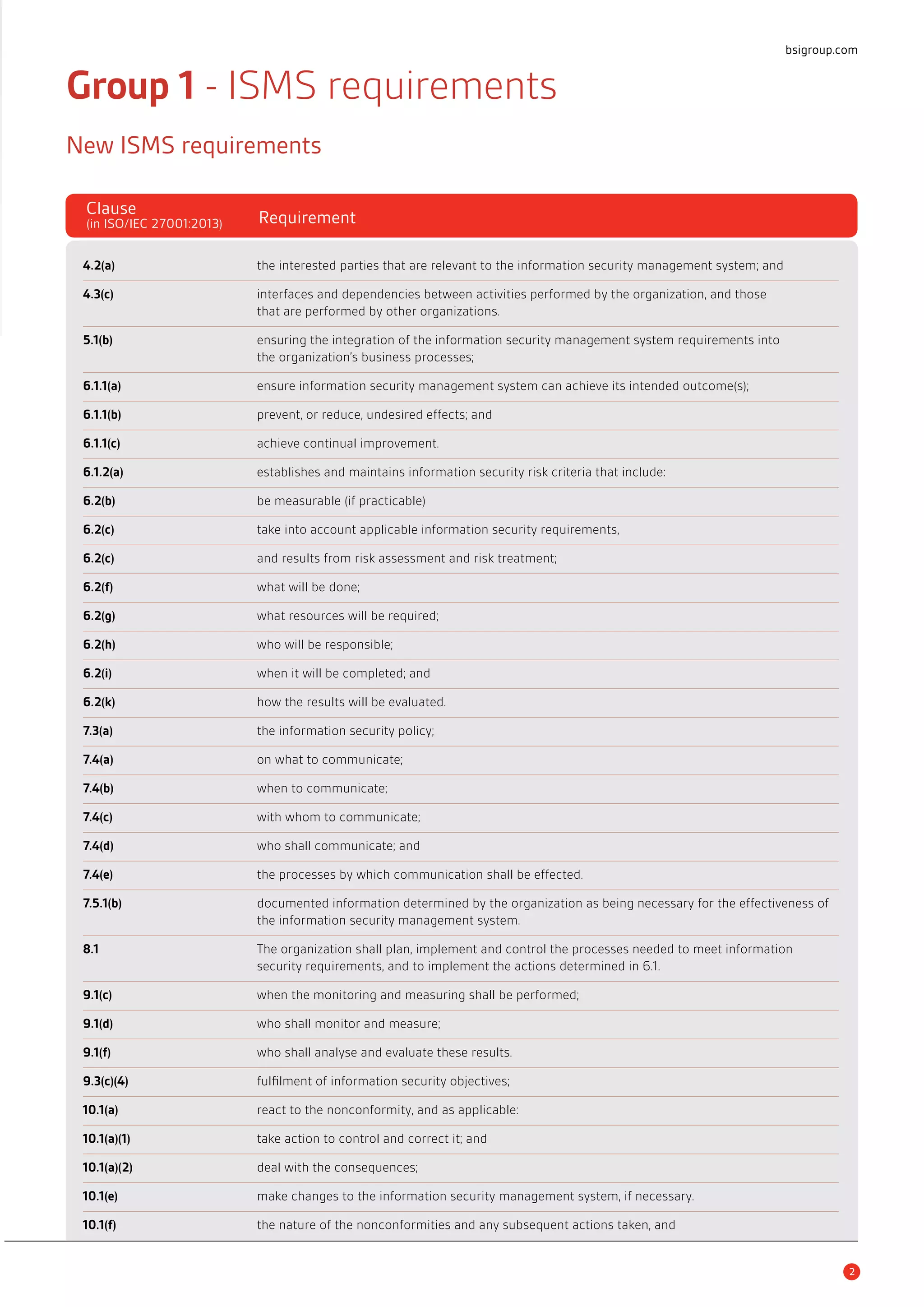 bsigroup.com

Group 1 - ISMS requirements

New ISMS requirements

| Clause (in ISO/IEC 27001:2013) | Requirement |
|---|---|
| 4.2(a) | the interested parties that are relevant to the information security management system; and |
| 4.3(c) | interfaces and dependencies between activities performed by the organization, and those that are performed by other organizations. |
| 5.1(b) | ensuring the integration of the information security management system requirements into the organization's business processes; |
| 6.1.1(a) | ensure information security management system can achieve its intended outcome(s); |
| 6.1.1(b) | prevent, or reduce, undesired effects; and |
| 6.1.1(c) | achieve continual improvement. |
| 6.1.2(a) | establishes and maintains information security risk criteria that include: |
| 6.2(b) | be measurable (if practicable) |
| 6.2(c) | take into account applicable information security requirements, |
| 6.2(c) | and results from risk assessment and risk treatment; |
| 6.2(f) | what will be done; |
| 6.2(g) | what resources will be required; |
| 6.2(h) | who will be responsible; |
| 6.2(i) | when it will be completed; and |
| 6.2(k) | how the results will be evaluated. |
| 7.3(a) | the information security policy; |
| 7.4(a) | on what to communicate; |
| 7.4(b) | when to communicate; |
| 7.4(c) | with whom to communicate; |
| 7.4(d) | who shall communicate; and |
| 7.4(e) | the processes by which communication shall be effected. |
| 7.5.1(b) | documented information determined by the organization as being necessary for the effectiveness of the information security management system. |
| 8.1 | The organization shall plan, implement and control the processes needed to meet information security requirements, and to implement the actions determined in 6.1. |
| 9.1(c) | when the monitoring and measuring shall be performed; |
| 9.1(d) | who shall monitor and measure; |
| 9.1(f) | who shall analyse and evaluate these results. |
| 9.3(c)(4) | fulfilment of information security objectives; |
| 10.1(a) | react to the nonconformity, and as applicable: |
| 10.1(a)(1) | take action to control and correct it; and |
| 10.1(a)(2) | deal with the consequences; |
| 10.1(e) | make changes to the information security management system, if necessary. |
| 10.1(f) | the nature of the nonconformities and any subsequent actions taken, and |

2